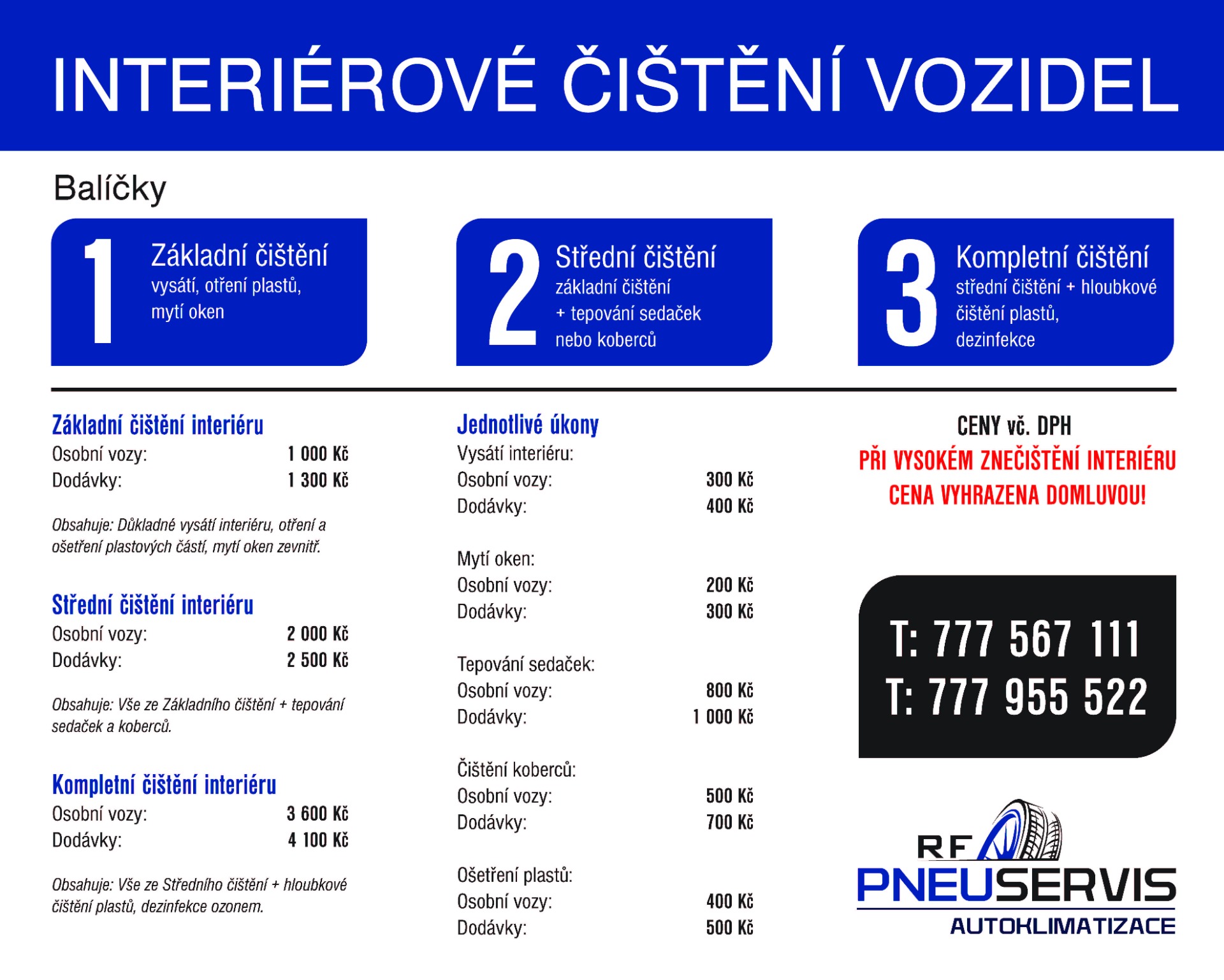 INTERIÉROVÉ ČIŠTĚNÍ VOZIDEL

Balíčky

1 Základní čištění
vysátí, otření plastů, mytí oken

2 Střední čištění
základní čištění + tepování sedaček nebo koberců

3 Kompletní čištění
střední čištění + hloubkové čištění plastů, dezinfekce

Základní čištění interiéru
Osobní vozy: 1 000 Kč
Dodávky: 1 300 Kč

Obsahuje: Důkladné vysátí interiéru, otření a ošetření plastových částí, mytí oken zevnitř.

Střední čištění interiéru
Osobní vozy: 2 000 Kč
Dodávky: 2 500 Kč

Obsahuje: Vše ze Základního čištění + tepování sedaček a koberců.

Kompletní čištění interiéru
Osobní vozy: 3 600 Kč
Dodávky: 4 100 Kč

Obsahuje: Vše ze Středního čištění + hloubkové čištění plastů, dezinfekce ozonem.

Jednotlivé úkony
Vysátí interiéru:
Osobní vozy: 300 Kč
Dodávky: 400 Kč

Mytí oken:
Osobní vozy: 200 Kč
Dodávky: 300 Kč

Tepování sedaček:
Osobní vozy: 800 Kč
Dodávky: 1 000 Kč

Čištění koberců:
Osobní vozy: 500 Kč
Dodávky: 700 Kč

Ošetření plastů:
Osobní vozy: 400 Kč
Dodávky: 500 Kč

CENY vč. DPH
PŘI VYSOKÉM ZNEČIŠTĚNÍ INTERIÉRU CENA VYHRAZENA DOMLUVOU!

T: 777 567 111
T: 777 955 522

RF PNEUSERVIS
AUTOKLIMATIZACE